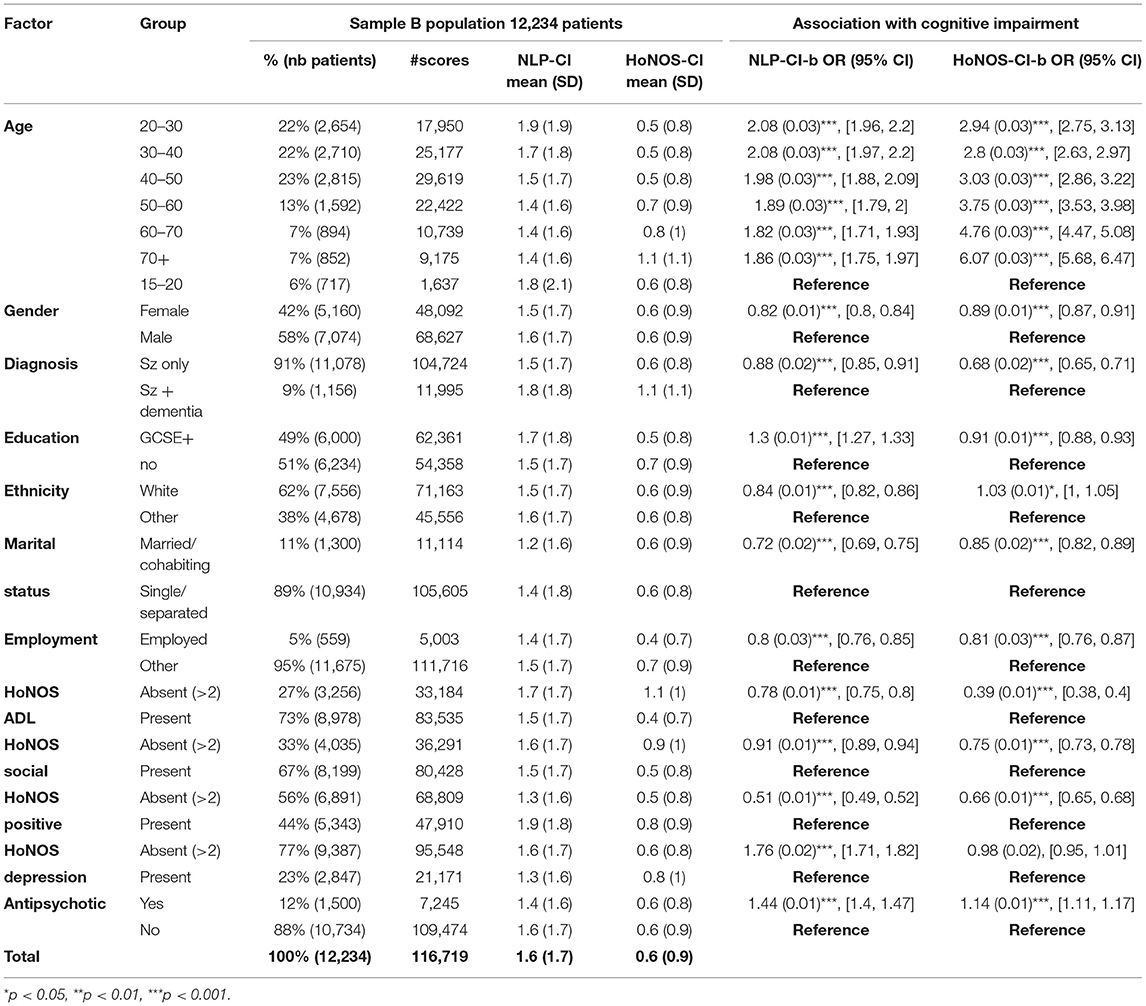 | Factor | Group | Sample B population 12,234 patients | | | | Association with cognitive impairment | |
|---|---|---|---|---|---|---|---|
| | | % (nb patients) | #scores | NLP-CI mean (SD) | HoNOS-CI mean (SD) | NLP-CI-b OR (95% CI) | HoNOS-CI-b OR (95% CI) |
| Age | 20–30 | 22% (2,654) | 17,950 | 1.9 (1.9) | 0.5 (0.8) | 2.08 (0.03)***, [1.96, 2.2] | 2.94 (0.03)***, [2.75, 3.13] |
| | 30–40 | 22% (2,710) | 25,177 | 1.7 (1.8) | 0.5 (0.8) | 2.08 (0.03)***, [1.97, 2.2] | 2.8 (0.03)***, [2.63, 2.97] |
| | 40–50 | 23% (2,815) | 29,619 | 1.5 (1.7) | 0.5 (0.8) | 1.98 (0.03)***, [1.88, 2.09] | 3.03 (0.03)***, [2.86, 3.22] |
| | 50–60 | 13% (1,592) | 22,422 | 1.4 (1.6) | 0.7 (0.9) | 1.89 (0.03)***, [1.79, 2] | 3.75 (0.03)***, [3.53, 3.98] |
| | 60–70 | 7% (894) | 10,739 | 1.4 (1.6) | 0.8 (1) | 1.82 (0.03)***, [1.71, 1.93] | 4.76 (0.03)***, [4.47, 5.08] |
| | 70+ | 7% (852) | 9,175 | 1.4 (1.6) | 1.1 (1.1) | 1.86 (0.03)***, [1.75, 1.97] | 6.07 (0.03)***, [5.68, 6.47] |
| | 15–20 | 6% (717) | 1,637 | 1.8 (2.1) | 0.6 (0.8) | Reference | Reference |
| Gender | Female | 42% (5,160) | 48,092 | 1.5 (1.7) | 0.6 (0.9) | 0.82 (0.01)***, [0.8, 0.84] | 0.89 (0.01)***, [0.87, 0.91] |
| | Male | 58% (7,074) | 68,627 | 1.6 (1.7) | 0.6 (0.9) | Reference | Reference |
| Diagnosis | Sz only | 91% (11,078) | 104,724 | 1.5 (1.7) | 0.6 (0.8) | 0.88 (0.02)***, [0.85, 0.91] | 0.68 (0.02)***, [0.65, 0.71] |
| | Sz + dementia | 9% (1,156) | 11,995 | 1.8 (1.8) | 1.1 (1.1) | Reference | Reference |
| Education | GCSE+ | 49% (6,000) | 62,361 | 1.7 (1.8) | 0.5 (0.8) | 1.3 (0.01)***, [1.27, 1.33] | 0.91 (0.01)***, [0.88, 0.93] |
| | no | 51% (6,234) | 54,358 | 1.5 (1.7) | 0.7 (0.9) | Reference | Reference |
| Ethnicity | White | 62% (7,556) | 71,163 | 1.5 (1.7) | 0.6 (0.9) | 0.84 (0.01)***, [0.82, 0.86] | 1.03 (0.01)*, [1, 1.05] |
| | Other | 38% (4,678) | 45,556 | 1.6 (1.7) | 0.6 (0.8) | Reference | Reference |
| Marital | Married/ cohabiting | 11% (1,300) | 11,114 | 1.2 (1.6) | 0.6 (0.9) | 0.72 (0.02)***, [0.69, 0.75] | 0.85 (0.02)***, [0.82, 0.89] |
| status | Single/ separated | 89% (10,934) | 105,605 | 1.4 (1.8) | 0.6 (0.8) | Reference | Reference |
| Employment | Employed | 5% (559) | 5,003 | 1.4 (1.7) | 0.4 (0.7) | 0.8 (0.03)***, [0.76, 0.85] | 0.81 (0.03)***, [0.76, 0.87] |
| | Other | 95% (11,675) | 111,716 | 1.5 (1.7) | 0.7 (0.9) | Reference | Reference |
| HoNOS | Absent (>2) | 27% (3,256) | 33,184 | 1.7 (1.7) | 1.1 (1) | 0.78 (0.01)***, [0.75, 0.8] | 0.39 (0.01)***, [0.38, 0.4] |
| ADL | Present | 73% (8,978) | 83,535 | 1.5 (1.7) | 0.4 (0.7) | Reference | Reference |
| HoNOS | Absent (>2) | 33% (4,035) | 36,291 | 1.6 (1.7) | 0.9 (1) | 0.91 (0.01)***, [0.89, 0.94] | 0.75 (0.01)***, [0.73, 0.78] |
| social | Present | 67% (8,199) | 80,428 | 1.5 (1.7) | 0.5 (0.8) | Reference | Reference |
| HoNOS | Absent (>2) | 56% (6,891) | 68,809 | 1.3 (1.6) | 0.5 (0.8) | 0.51 (0.01)***, [0.49, 0.52] | 0.66 (0.01)***, [0.65, 0.68] |
| positive | Present | 44% (5,343) | 47,910 | 1.9 (1.8) | 0.8 (0.9) | Reference | Reference |
| HoNOS | Absent (>2) | 77% (9,387) | 95,548 | 1.6 (1.7) | 0.6 (0.8) | 1.76 (0.02)***, [1.71, 1.82] | 0.98 (0.02), [0.95, 1.01] |
| depression | Present | 23% (2,847) | 21,171 | 1.3 (1.6) | 0.8 (1) | Reference | Reference |
| Antipsychotic | Yes | 12% (1,500) | 7,245 | 1.4 (1.6) | 0.6 (0.8) | 1.44 (0.01)***, [1.4, 1.47] | 1.14 (0.01)***, [1.11, 1.17] |
| | No | 88% (10,734) | 109,474 | 1.6 (1.7) | 0.6 (0.9) | Reference | Reference |
| Total | | 100% (12,234) | 116,719 | 1.6 (1.7) | 0.6 (0.9) | | |

*p < 0.05, **p < 0.01, ***p < 0.001.